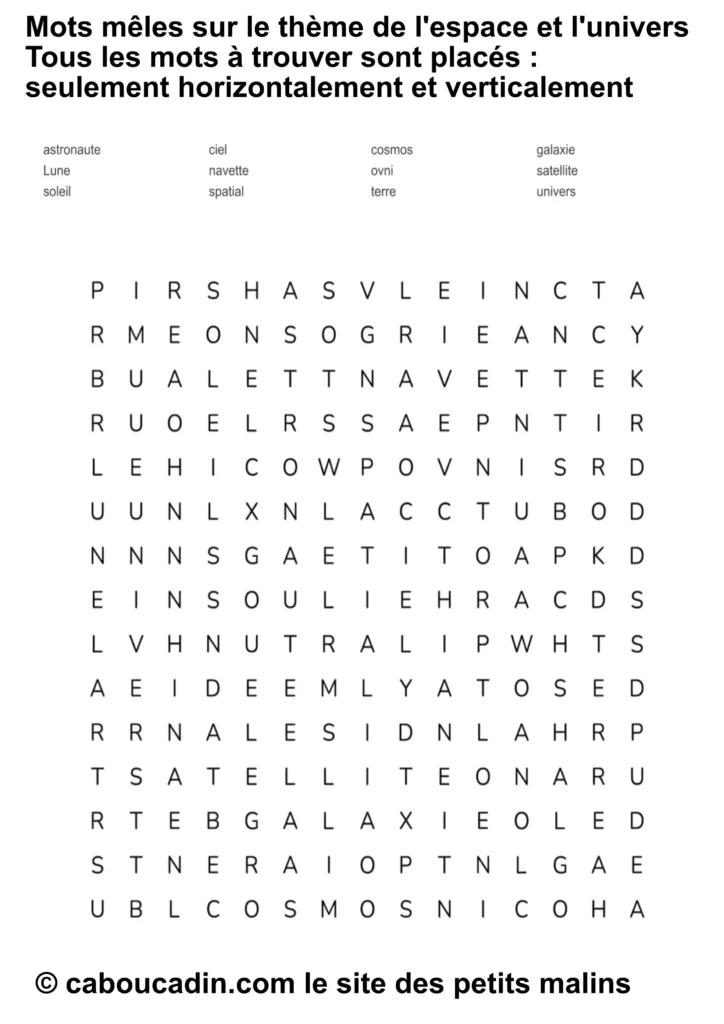 Mots mêles sur le thème de l'espace et l'univers
Tous les mots à trouver sont placés :
seulement horizontalement et verticalement

astronaute
Lune
soleil

ciel
navette
spatial

cosmos
ovni
terre

galaxie
satellite
univers

P I R S H A S V L E I N C T A
R M E O N S O G R I E A N C Y
B U A L E T T N A V E T T E K
R U O E L R S S A E P N T I R
L E H I C O W P O V N I S R D
U U N L X N L A C C T U B O D
N N N S G A E T I T O A P K D
E I N S O U L I E H R A C D S
L V H N U T R A L I P W H T S
A E I D E E M L Y A T O S E D
R R N A L E S I D N L A H R P
T S A T E L L I T E O N A R U
R T E B G A L A X I E O L E D
S T N E R A I O P T N L G A E
U B L C O S M O S N I C O H A

© caboucadin.com le site des petits malins